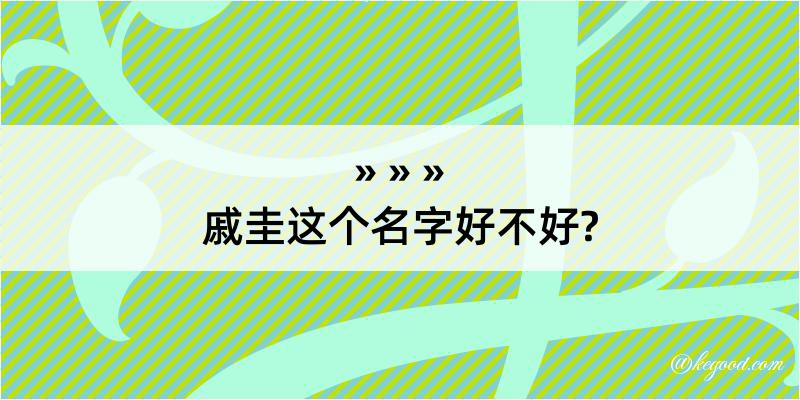 » » »
戚圭这个名字好不好?

@kegood.com